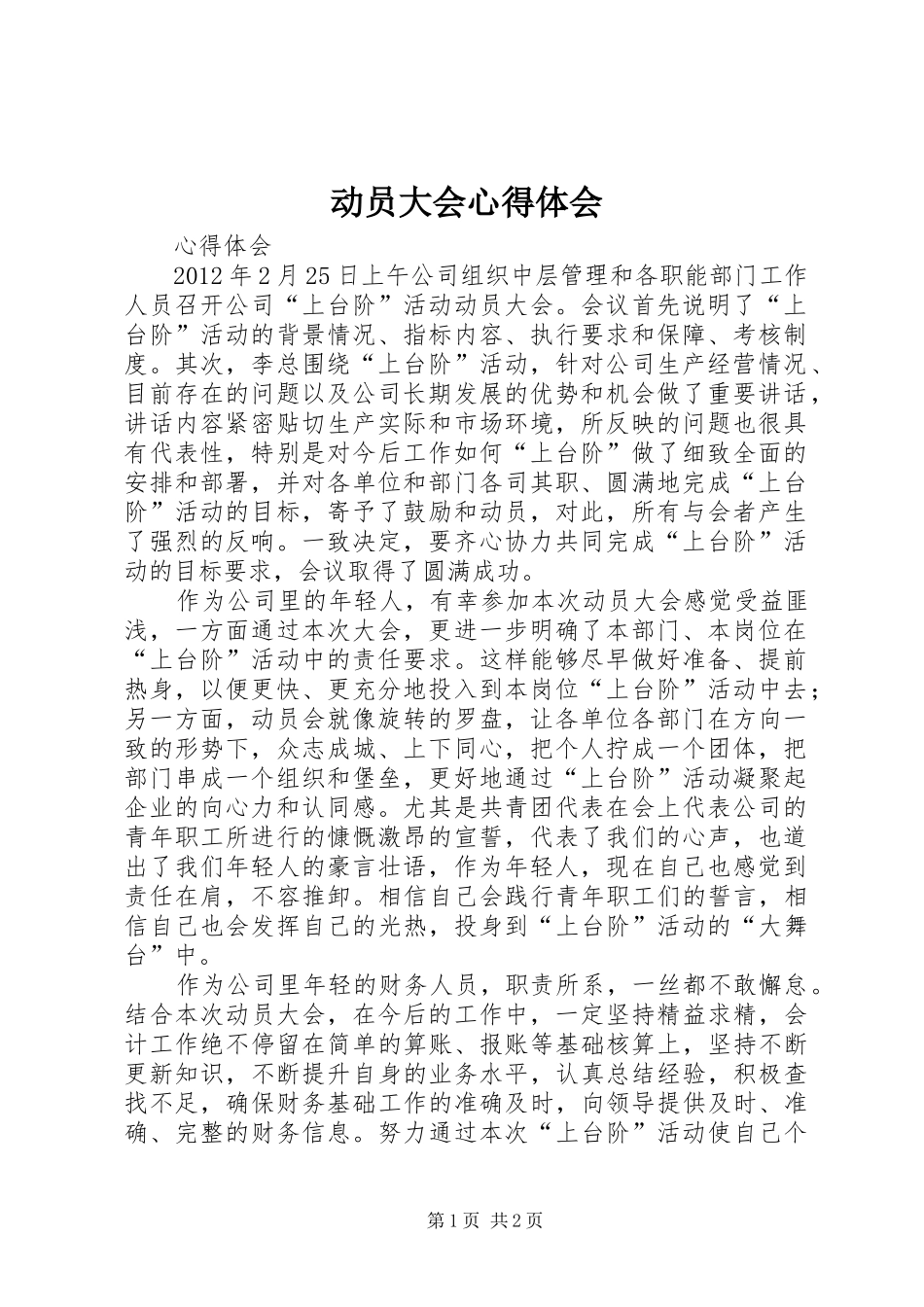 动员大会心得体会

心得体会

2012年2月25日上午公司组织中层管理和各职能部门工作人员召开公司“上台阶”活动动员大会。会议首先说明了“上台阶”活动的背景情况、指标内容、执行要求和保障、考核制度。其次，李总围绕“上台阶”活动，针对公司生产经营情况、目前存在的问题以及公司长期发展的优势和机会做了重要讲话，讲话内容紧密贴切生产实际和市场环境，所反映的问题也很具有代表性，特别是对今后工作如何“上台阶”做了细致全面的安排和部署，并对各单位和部门各司其职、圆满地完成“上台阶”活动的目标，寄予了鼓励和动员，对此，所有与会者产生了强烈的反响。一致决定，要齐心协力共同完成“上台阶”活动的目标要求，会议取得了圆满成功。

作为公司里的年轻人，有幸参加本次动员大会感觉受益匪浅，一方面通过本次大会，更进一步明确了本部门、本岗位在“上台阶”活动中的责任要求。这样能够尽早做好准备、提前热身，以便更快、更充分地投入到本岗位“上台阶”活动中去；另一方面，动员会就像旋转的罗盘，让各单位各部门在方向一致的形势下，众志成城、上下同心，把个人拧成一个团体，把部门串成一个组织和堡垒，更好地通过“上台阶”活动凝聚起企业的向心力和认同感。尤其是共青团代表在会上代表公司的青年职工所进行的慷慨激昂的宣誓，代表了我们的心声，也道出了我们年轻人的豪言壮语，作为年轻人，现在自己也感觉到责任在肩，不容推卸。相信自己会践行青年职工们的誓言，相信自己也会发挥自己的光热，投身到“上台阶”活动的“大舞台”中。

作为公司里年轻的财务人员，职责所系，一丝都不敢懈怠。结合本次动员大会，在今后的工作中，一定坚持精益求精，会计工作绝不停留在简单的算账、报账等基础核算上，坚持不断更新知识，不断提升自身的业务水平，认真总结经验，积极查找不足，确保财务基础工作的准确及时，向领导提供及时、准确、完整的财务信息。努力通过本次“上台阶”活动使自己个

第1页 共2页